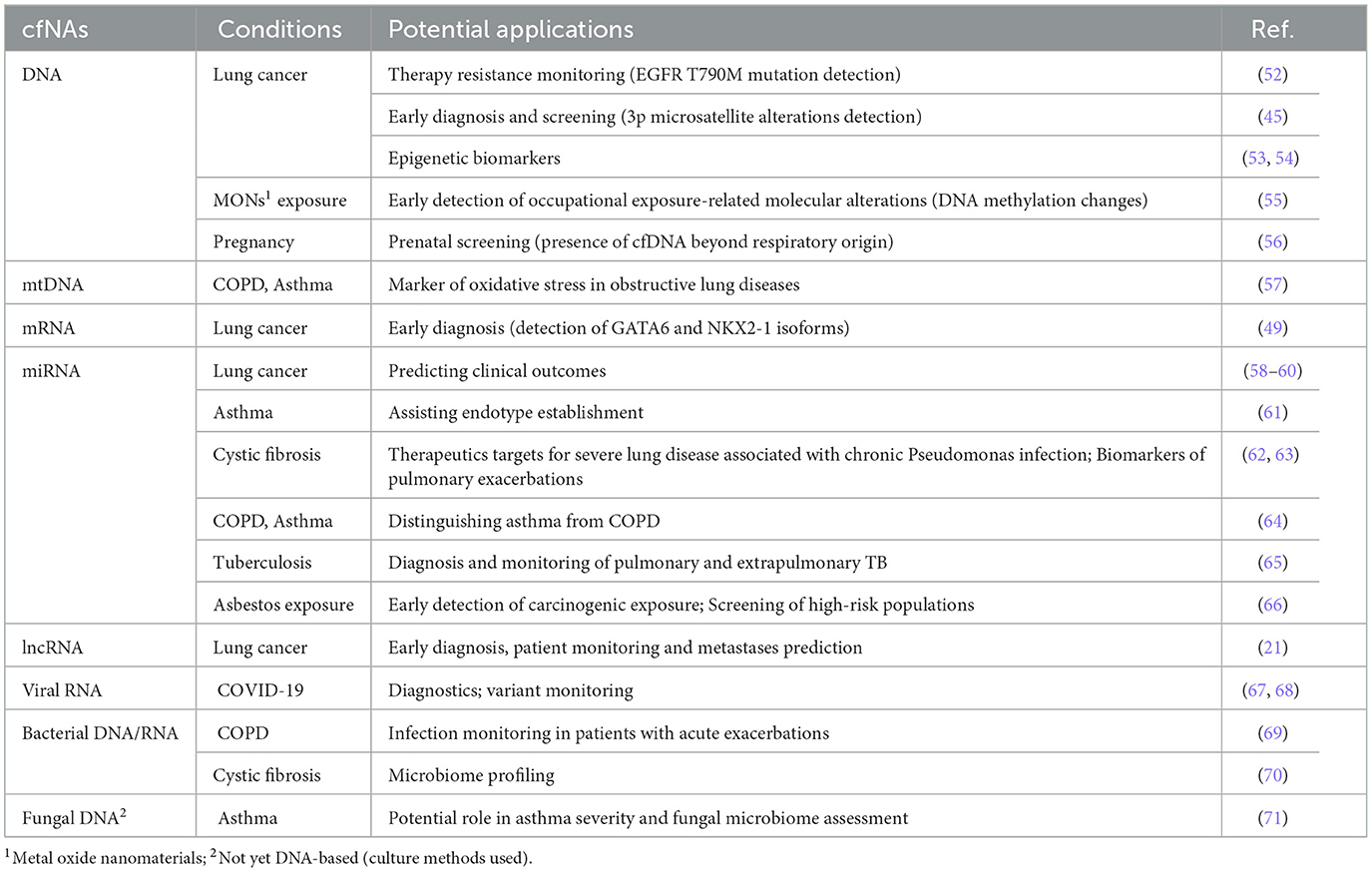 | cfNAs | Conditions | Potential applications | Ref. |
|---|---|---|---|
| DNA | Lung cancer | Therapy resistance monitoring (EGFR T790M mutation detection) | (52) |
| | | Early diagnosis and screening (3p microsatellite alterations detection) | (45) |
| | | Epigenetic biomarkers | (53, 54) |
| | MONs$^1$ exposure | Early detection of occupational exposure-related molecular alterations (DNA methylation changes) | (55) |
| | Pregnancy | Prenatal screening (presence of cfDNA beyond respiratory origin) | (56) |
| mtDNA | COPD, Asthma | Marker of oxidative stress in obstructive lung diseases | (57) |
| mRNA | Lung cancer | Early diagnosis (detection of GATA6 and NKX2-1 isoforms) | (49) |
| miRNA | Lung cancer | Predicting clinical outcomes | (58–60) |
| | Asthma | Assisting endotype establishment | (61) |
| | Cystic fibrosis | Therapeutics targets for severe lung disease associated with chronic Pseudomonas infection; Biomarkers of pulmonary exacerbations | (62, 63) |
| | COPD, Asthma | Distinguishing asthma from COPD | (64) |
| | Tuberculosis | Diagnosis and monitoring of pulmonary and extrapulmonary TB | (65) |
| | Asbestos exposure | Early detection of carcinogenic exposure; Screening of high-risk populations | (66) |
| lncRNA | Lung cancer | Early diagnosis, patient monitoring and metastases prediction | (21) |
| Viral RNA | COVID-19 | Diagnostics; variant monitoring | (67, 68) |
| Bacterial DNA/RNA | COPD | Infection monitoring in patients with acute exacerbations | (69) |
| | Cystic fibrosis | Microbiome profiling | (70) |
| Fungal DNA$^2$ | Asthma | Potential role in asthma severity and fungal microbiome assessment | (71) |

$^1$Metal oxide nanomaterials; $^2$Not yet DNA-based (culture methods used).